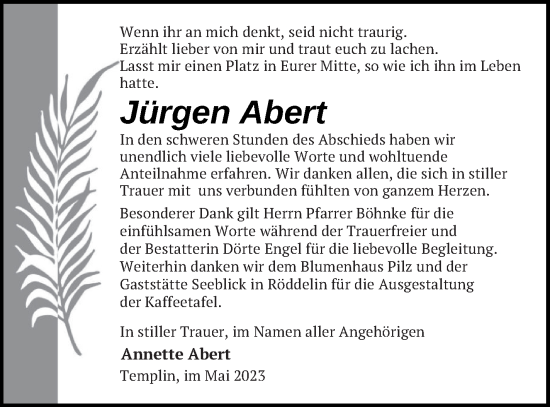 Wenn ihr an mich denkt, seid nicht traurig.
Erzählt lieber von mir und traut euch zu lachen.
Lasst mir einen Platz in Eurer Mitte, so wie ich ihn im Leben hatte.

Jürgen Abert

In den schweren Stunden des Abschieds haben wir unendlich viele liebevolle Worte und wohltuende Anteilnahme erfahren. Wir danken allen, die sich in stiller Trauer mit uns verbunden fühlten von ganzem Herzen.

Besonderer Dank gilt Herrn Pfarrer Böhnke für die einfühlsamen Worte während der Trauerfreier und der Bestatterin Dörte Engel für die liebevolle Begleitung. Weiterhin danken wir dem Blumenhaus Pilz und der Gaststätte Seeblick in Röddelin für die Ausgestaltung der Kaffeetafel.

In stiller Trauer, im Namen aller Angehörigen

Annette Abert

Templin, im Mai 2023